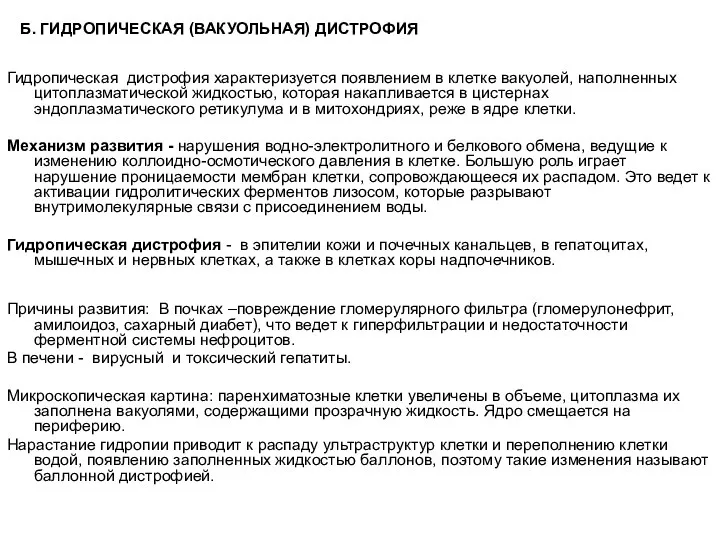 Б. ГИДРОПИЧЕСКАЯ (ВАКУОЛЬНАЯ) ДИСТРОФИЯ

Гидропическая дистрофия характеризуется появлением в клетке вакуолей, наполненных цитоплазматической жидкостью, которая накапливается в цистернах эндоплазматического ретикулума и в митохондриях, реже в ядре клетки.

Механизм развития - нарушения водно-электролитного и белкового обмена, ведущие к изменению коллоидно-осмотического давления в клетке. Большую роль играет нарушение проницаемости мембран клетки, сопровождающееся их распадом. Это ведет к активации гидролитических ферментов лизосом, которые разрывают внутримолекулярные связи с присоединением воды.

Гидропическая дистрофия - в эпителии кожи и почечных канальцев, в гепатоцитах, мышечных и нервных клетках, а также в клетках коры надпочечников.

Причины развития: В почках –повреждение гломерулярного фильтра (гломерулонефрит, амилоидоз, сахарный диабет), что ведет к гиперфильтрации и недостаточности ферментной системы нефроцитов.
В печени - вирусный и токсический гепатиты.

Микроскопическая картина: паренхиматозные клетки увеличены в объеме, цитоплазма их заполнена вакуолями, содержащими прозрачную жидкость. Ядро смещается на периферию.
Нарастание гидропии приводит к распаду ультраструктур клетки и переполнению клетки водой, появлению заполненных жидкостью баллонов, поэтому такие изменения называют баллонной дистрофией.